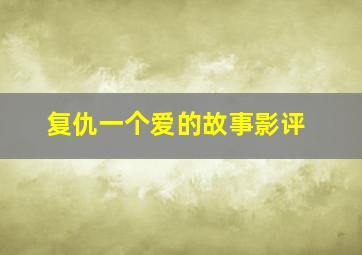 复仇一个爱的故事影评